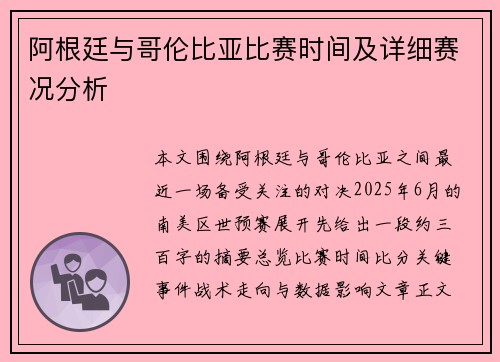 阿根廷与哥伦比亚比赛时间及详细赛况分析

本文围绕阿根廷与哥伦比亚之间最近一场备受关注的对决2025年6月的南美区世预赛展开先给出一段约三百字的摘要总览比赛时间比分关键事件战术走向与数据影响文章正文